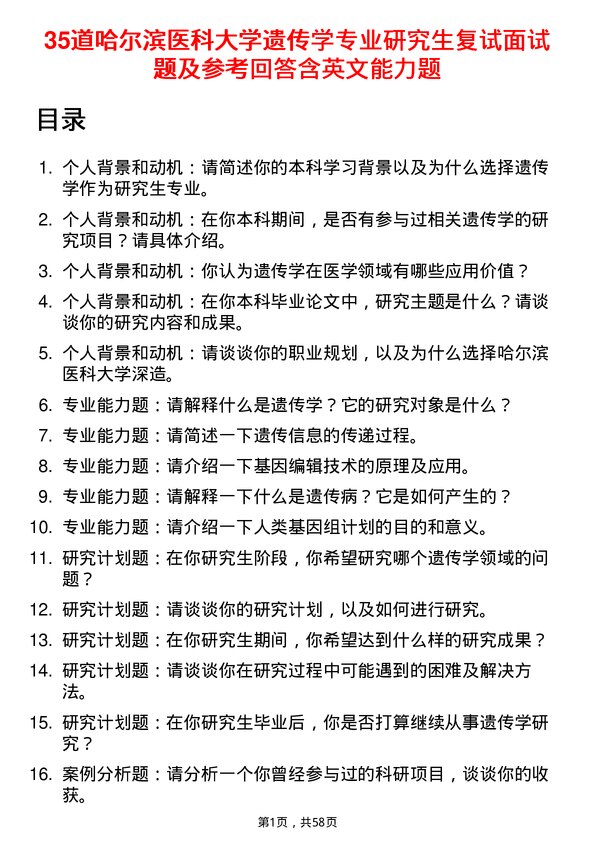 35道哈尔滨医科大学遗传学专业研究生复试面试题及参考回答含英文能力题

目录

1. 个人背景和动机：请简述你的本科学习背景以及为什么选择遗传学作为研究生专业。
2. 个人背景和动机：在你本科期间，是否有参与过相关遗传学的研究项目？请具体介绍。
3. 个人背景和动机：你认为遗传学在医学领域有哪些应用价值？
4. 个人背景和动机：在你本科毕业论文中，研究主题是什么？请谈谈你的研究内容和成果。
5. 个人背景和动机：请谈谈你的职业规划，以及为什么选择哈尔滨医科大学深造。
6. 专业能力题：请解释什么是遗传学？它的研究对象是什么？
7. 专业能力题：请简述一下遗传信息的传递过程。
8. 专业能力题：请介绍一下基因编辑技术的原理及应用。
9. 专业能力题：请解释一下什么是遗传病？它是如何产生的？
10. 专业能力题：请介绍一下人类基因组计划的目的和意义。
11. 研究计划题：在你研究生阶段，你希望研究哪个遗传学领域的问题？
12. 研究计划题：请谈谈你的研究计划，以及如何进行研究。
13. 研究计划题：在你研究生期间，你希望达到什么样的研究成果？
14. 研究计划题：请谈谈你在研究过程中可能遇到的困难及解决方法。
15. 研究计划题：在你研究生毕业后，你是否打算继续从事遗传学研究？
16. 案例分析题：请分析一个你曾经参与过的科研项目，谈谈你的收获。

第1页，共58页